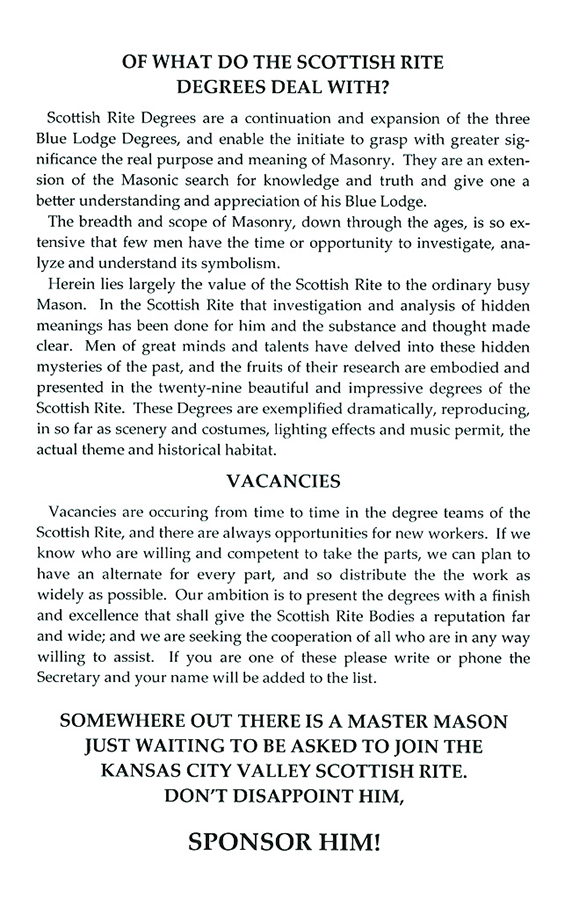 OF WHAT DO THE SCOTTISH RITE DEGREES DEAL WITH?

Scottish Rite Degrees are a continuation and expansion of the three Blue Lodge Degrees, and enable the initiate to grasp with greater significance the real purpose and meaning of Masonry. They are an extension of the Masonic search for knowledge and truth and give one a better understanding and appreciation of his Blue Lodge.

The breadth and scope of Masonry, down through the ages, is so extensive that few men have the time or opportunity to investigate, analyze and understand its symbolism.

Herein lies largely the value of the Scottish Rite to the ordinary busy Mason. In the Scottish Rite that investigation and analysis of hidden meanings has been done for him and the substance and thought made clear. Men of great minds and talents have delved into these hidden mysteries of the past, and the fruits of their research are embodied and presented in the twenty-nine beautiful and impressive degrees of the Scottish Rite. These Degrees are exemplified dramatically, reproducing, in so far as scenery and costumes, lighting effects and music permit, the actual theme and historical habitat.

VACANCIES

Vacancies are occuring from time to time in the degree teams of the Scottish Rite, and there are always opportunities for new workers. If we know who are willing and competent to take the parts, we can plan to have an alternate for every part, and so distribute the the work as widely as possible. Our ambition is to present the degrees with a finish and excellence that shall give the Scottish Rite Bodies a reputation far and wide; and we are seeking the cooperation of all who are in any way willing to assist. If you are one of these please write or phone the Secretary and your name will be added to the list.

SOMEWHERE OUT THERE IS A MASTER MASON JUST WAITING TO BE ASKED TO JOIN THE KANSAS CITY VALLEY SCOTTISH RITE. DON'T DISAPPOINT HIM,

SPONSOR HIM!